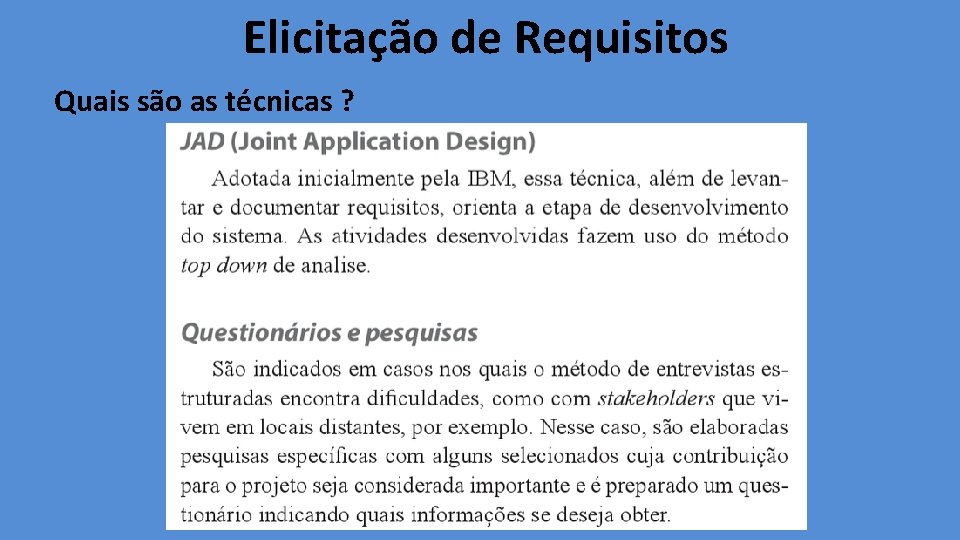 Elicitação de Requisitos

Quais são as técnicas ?

JAD (Joint Application Design)

Adotada inicialmente pela IBM, essa técnica, além de levantar e documentar requisitos, orienta a etapa de desenvolvimento do sistema. As atividades desenvolvidas fazem uso do método top down de analise.

Questionários e pesquisas

São indicados em casos nos quais o método de entrevistas estruturadas encontra dificuldades, como com stakeholders que vivem em locais distantes, por exemplo. Nesse caso, são elaboradas pesquisas específicas com alguns selecionados cuja contribuição para o projeto seja considerada importante e é preparado um questionário indicando quais informações se deseja obter.